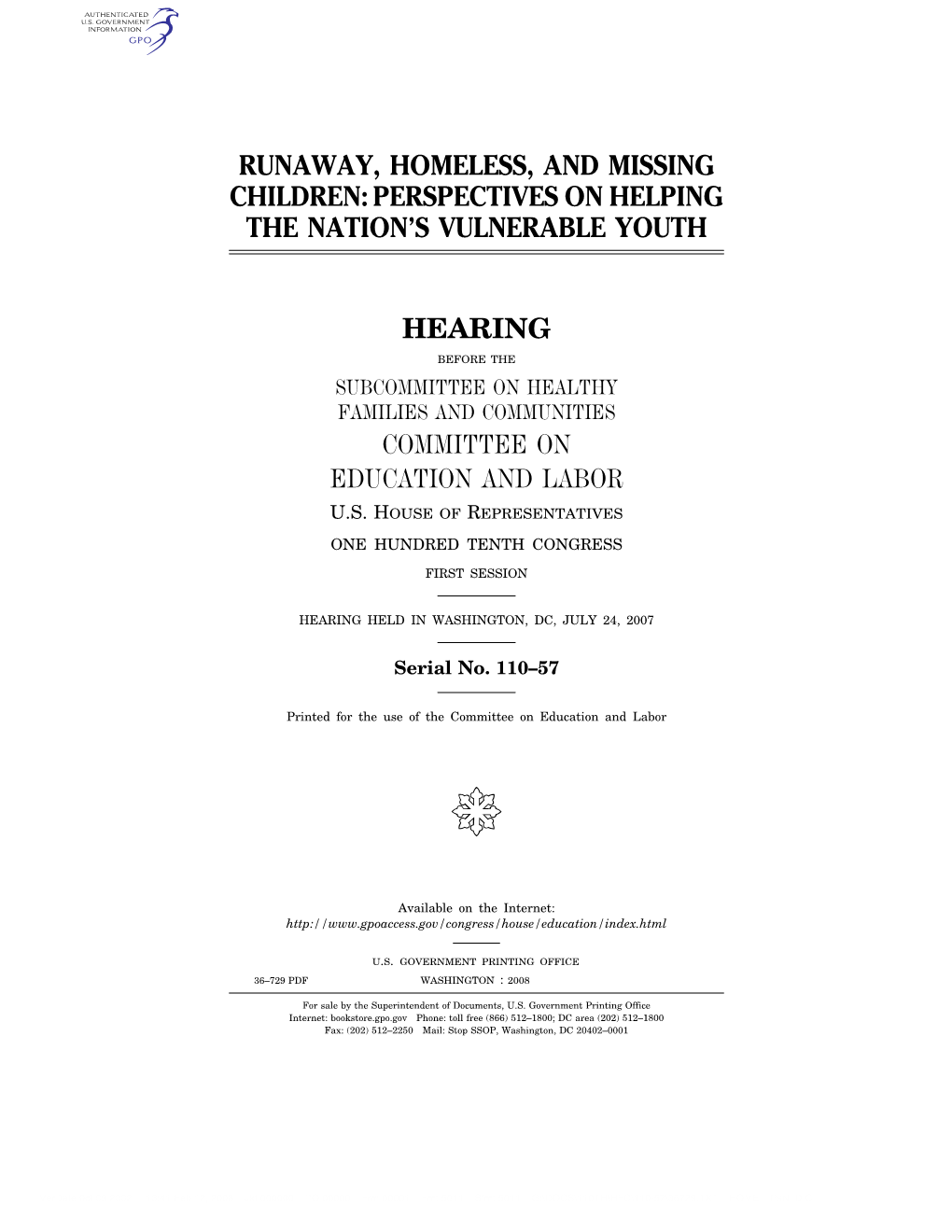 AUTHENTICATED
U.S. GOVERNMENT
INFORMATION
GPO

RUNAWAY, HOMELESS, AND MISSING CHILDREN: PERSPECTIVES ON HELPING THE NATION'S VULNERABLE YOUTH

HEARING

BEFORE THE

SUBCOMMITTEE ON HEALTHY FAMILIES AND COMMUNITIES

COMMITTEE ON EDUCATION AND LABOR

U.S. HOUSE OF REPRESENTATIVES

ONE HUNDRED TENTH CONGRESS

FIRST SESSION

HEARING HELD IN WASHINGTON, DC, JULY 24, 2007

Serial No. 110–57

Printed for the use of the Committee on Education and Labor

Available on the Internet:
http://www.gpoaccess.gov/congress/house/education/index.html

U.S. GOVERNMENT PRINTING OFFICE

36–729 PDF WASHINGTON : 2008

For sale by the Superintendent of Documents, U.S. Government Printing Office
Internet: bookstore.gpo.gov Phone: toll free (866) 512–1800; DC area (202) 512–1800
Fax: (202) 512–2250 Mail: Stop SSOP, Washington, DC 20402–0001